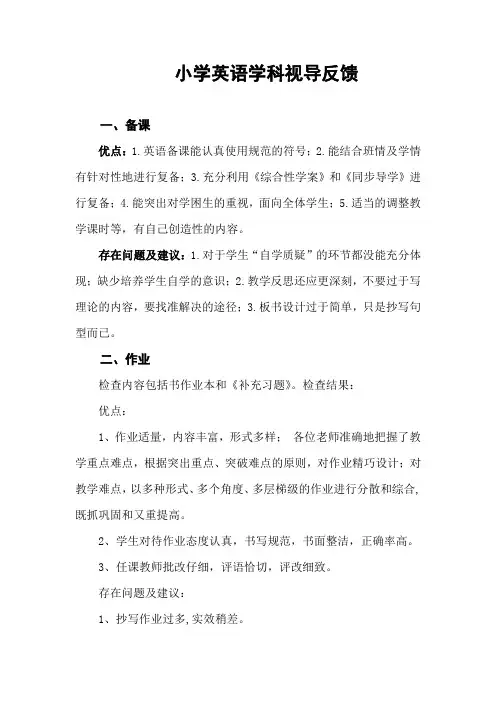 小学英语学科视导反馈

一、备课

优点：1.英语备课能认真使用规范的符号；2.能结合班情及学情有针对性地进行复备；3.充分利用《综合性学案》和《同步导学》进行复备；4.能突出对学困生的重视，面向全体学生；5.适当的调整教学课时等，有自己创造性的内容。

存在问题及建议：1.对于学生“自学质疑”的环节都没能充分体现；缺少培养学生自学的意识；2.教学反思还应更深刻，不要过于写理论的内容，要找准解决的途径；3.板书设计过于简单，只是抄写句型而已。

二、作业

检查内容包括书作业本和《补充习题》。检查结果：

优点：

1、作业适量，内容丰富，形式多样； 各位老师准确地把握了教学重点难点，根据突出重点、突破难点的原则，对作业精巧设计；对教学难点，以多种形式、多个角度、多层梯级的作业进行分散和综合，既抓巩固和又重提高。

2、学生对待作业态度认真，书写规范，书面整洁，正确率高。

3、任课教师批改仔细，评语恰切，评改细致。

存在问题及建议：

1、抄写作业过多,实效稍差。